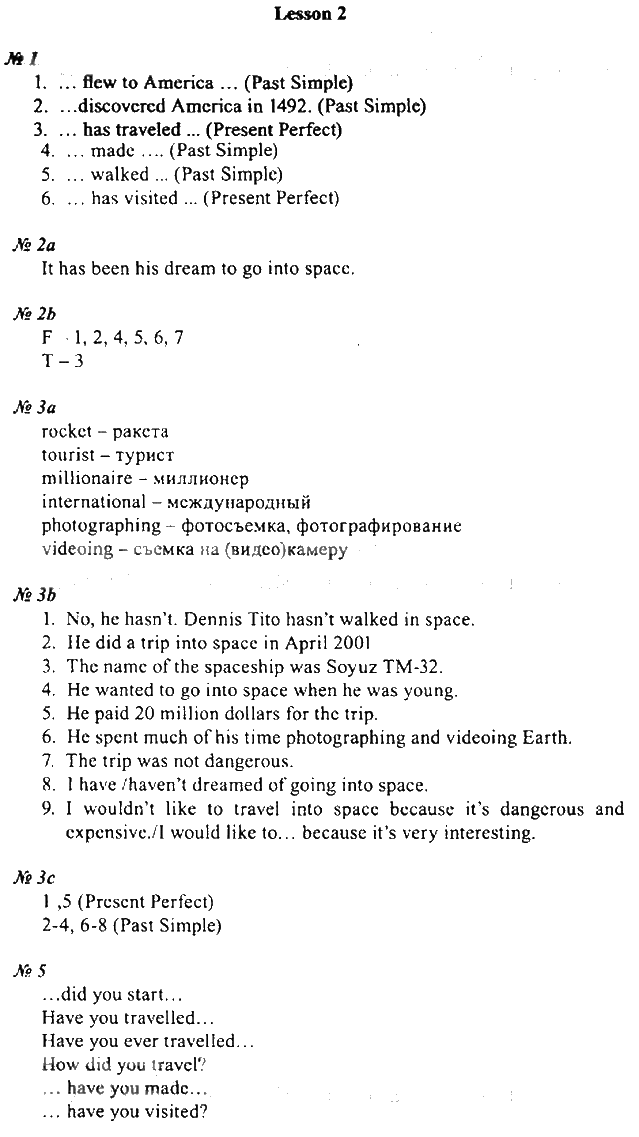 Lesson 2

№ 1
1. ... flew to America ... (Past Simple)
2. ...discovered America in 1492. (Past Simple)
3. ... has traveled ... (Present Perfect)
4. ... made .... (Past Simple)
5. ... walked ... (Past Simple)
6. ... has visited ... (Present Perfect)

№ 2a
It has been his dream to go into space.

№ 2b
F - 1, 2, 4, 5, 6, 7
T – 3

№ 3a
rocket – ракета
tourist – турист
millionaire – миллионер
international – международный
photographing – фотосъемка, фотографирование
videoing – съемка на (видео)камеру

№ 3b
1. No, he hasn't. Dennis Tito hasn't walked in space.
2. He did a trip into space in April 2001
3. The name of the spaceship was Soyuz TM-32.
4. He wanted to go into space when he was young.
5. He paid 20 million dollars for the trip.
6. He spent much of his time photographing and videoing Earth.
7. The trip was not dangerous.
8. I have /haven't dreamed of going into space.
9. I wouldn't like to travel into space because it's dangerous and expensive./I would like to... because it's very interesting.

№ 3c
1 ,5 (Present Perfect)
2-4, 6-8 (Past Simple)

№ 5
...did you start...
Have you travelled...
Have you ever travelled...
How did you travel?
... have you made...
... have you visited?